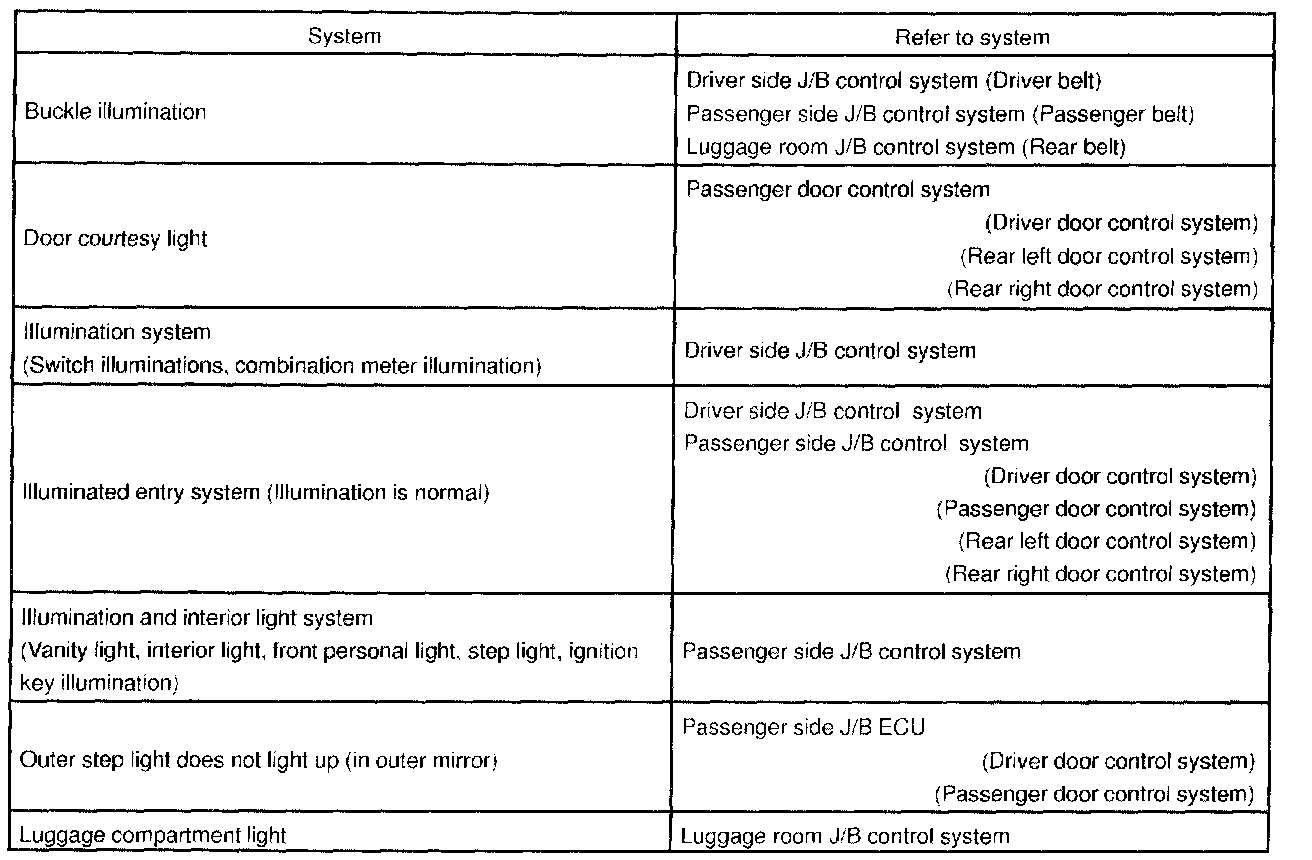 | System | Refer to system |
|---|---|
| Buckle illumination | Driver side J/B control system (Driver belt) Passenger side J/B control system (Passenger belt) Luggage room J/B control system (Rear belt) |
| Door courtesy light | Passenger door control system (Driver door control system) (Rear left door control system) (Rear right door control system) |
| Illumination system (Switch illuminations, combination meter illumination) | Driver side J/B control system |
| Illuminated entry system (Illumination is normal) | Driver side J/B control system Passenger side J/B control system (Driver door control system) (Passenger door control system) (Rear left door control system) (Rear right door control system) |
| Illumination and interior light system (Vanity light, interior light, front personal light, step light, ignition key illumination) | Passenger side J/B control system |
| Outer step light does not light up (in outer mirror) | Passenger side J/B ECU (Driver door control system) (Passenger door control system) |
| Luggage compartment light | Luggage room J/B control system |